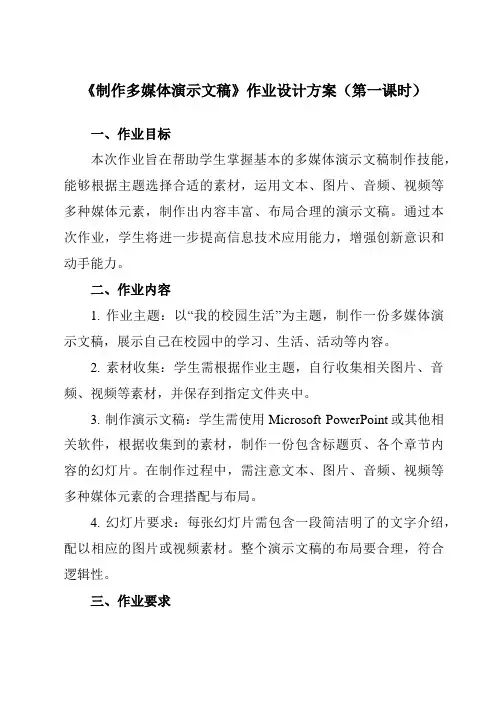 《制作多媒体演示文稿》作业设计方案（第一课时）

一、作业目标

本次作业旨在帮助学生掌握基本的多媒体演示文稿制作技能，能够根据主题选择合适的素材，运用文本、图片、音频、视频等多种媒体元素，制作出内容丰富、布局合理的演示文稿。通过本次作业，学生将进一步提高信息技术应用能力，增强创新意识和动手能力。

二、作业内容

1. 作业主题：以“我的校园生活”为主题，制作一份多媒体演示文稿，展示自己在校园中的学习、生活、活动等内容。

2. 素材收集：学生需根据作业主题，自行收集相关图片、音频、视频等素材，并保存到指定文件夹中。

3. 制作演示文稿：学生需使用 Microsoft PowerPoint 或其他相关软件，根据收集到的素材，制作一份包含标题页、各个章节内容的幻灯片。在制作过程中，需注意文本、图片、音频、视频等多种媒体元素的合理搭配与布局。

4. 幻灯片要求：每张幻灯片需包含一段简洁明了的文字介绍，配以相应的图片或视频素材。整个演示文稿的布局要合理，符合逻辑性。

三、作业要求